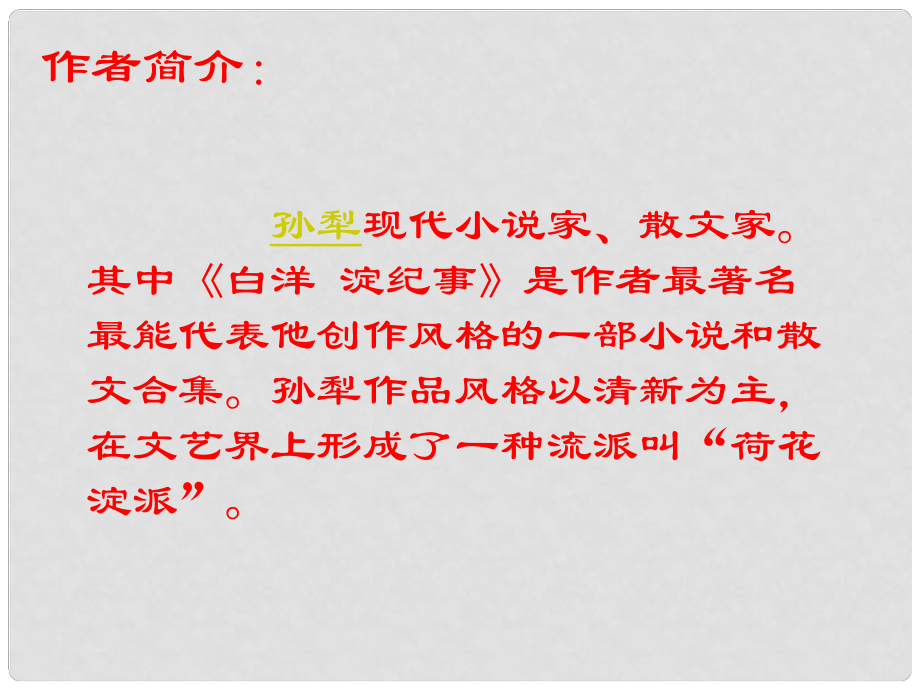 作者简介：

孙犁现代小说家、散文家。其中《白洋 淀纪事》是作者最著名最能代表他创作风格的一部小说和散文合集。孙犁作品风格以清新为主，在文艺界上形成了一种流派叫“荷花淀派”。